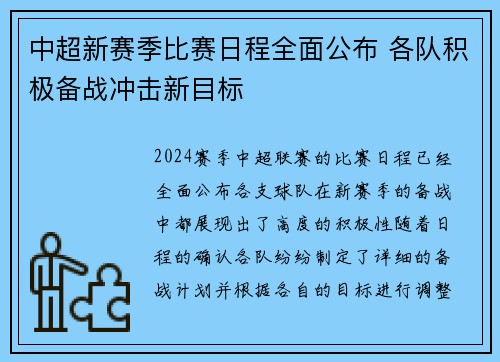 中超新赛季比赛日程全面公布 各队积极备战冲击新目标

2024赛季中超联赛的比赛日程已经全面公布各支球队在新赛季的备战中都展现出了高度的积极性随着日程的确认各队纷纷制定了详细的备战计划并根据各自的目标进行调整